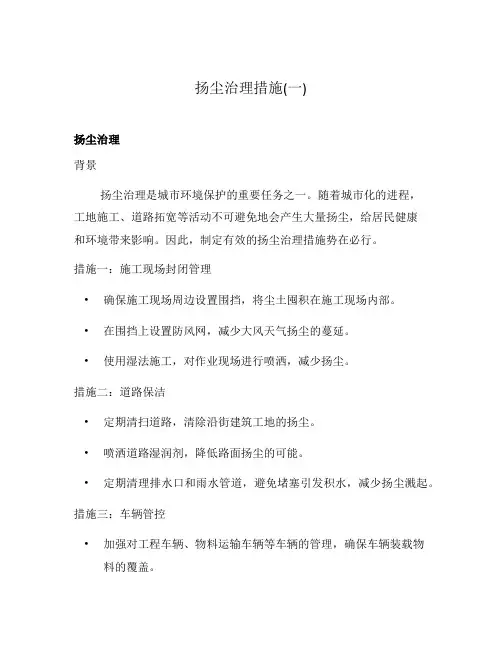 扬尘治理措施(一)

扬尘治理

背景

扬尘治理是城市环境保护的重要任务之一。随着城市化的进程，工地施工、道路拓宽等活动不可避免地会产生大量扬尘，给居民健康和环境带来影响。因此，制定有效的扬尘治理措施势在必行。

措施一：施工现场封闭管理

• 确保施工现场周边设置围挡，将尘土囤积在施工现场内部。

• 在围挡上设置防风网，减少大风天气扬尘的蔓延。

• 使用湿法施工，对作业现场进行喷洒，减少扬尘。

措施二：道路保洁

• 定期清扫道路，清除沿街建筑工地的扬尘。

• 喷洒道路湿润剂，降低路面扬尘的可能。

• 定期清理排水口和雨水管道，避免堵塞引发积水，减少扬尘溅起。

措施三：车辆管控

• 加强对工程车辆、物料运输车辆等车辆的管理，确保车辆装载物料的覆盖。